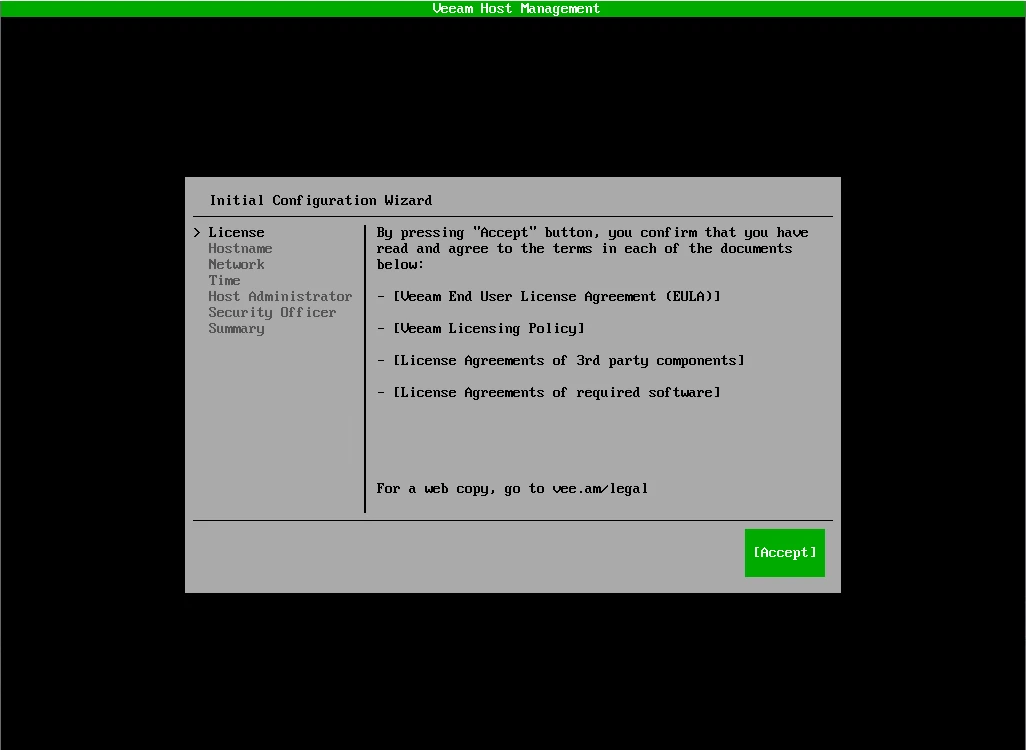 Veeam Host Management

Initial Configuration Wizard

> License
Hostname
Network
Time
Host Administrator
Security Officer
Summary

By pressing "Accept" button, you confirm that you have read and agree to the terms in each of the documents below:

- [Veeam End User License Agreement (EULA)]

- [Veeam Licensing Policy]

- [License Agreements of 3rd party components]

- [License Agreements of required software]

For a web copy, go to vee.am/legal

[Accept]